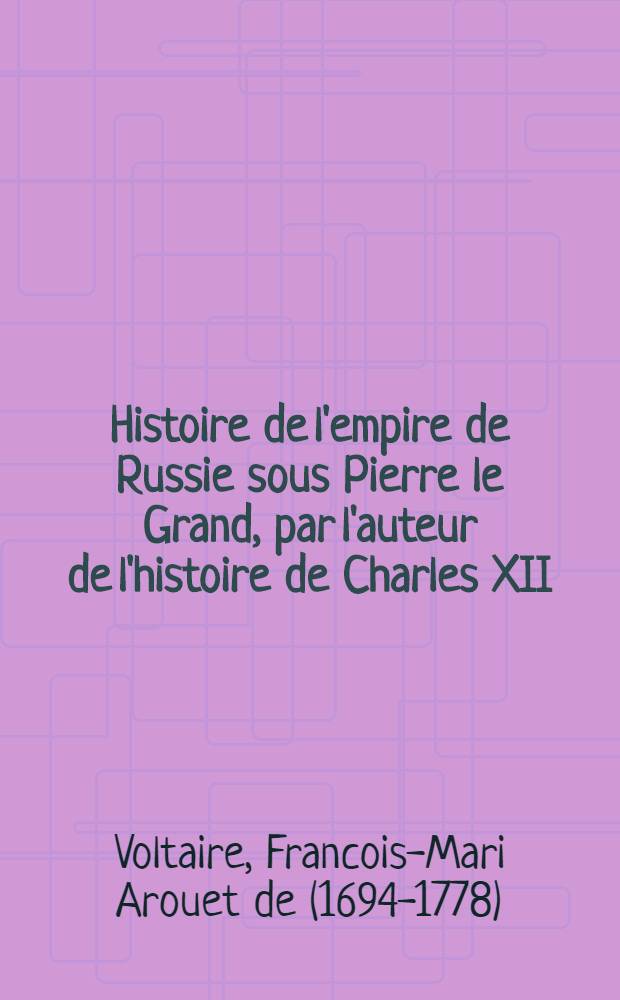 Histoire de l'empire de Russie sous Pierre le Grand, par l'auteur de l'histoire de Charles XII

Voltaire, Francois-Mari Arouet de (1694-1778)